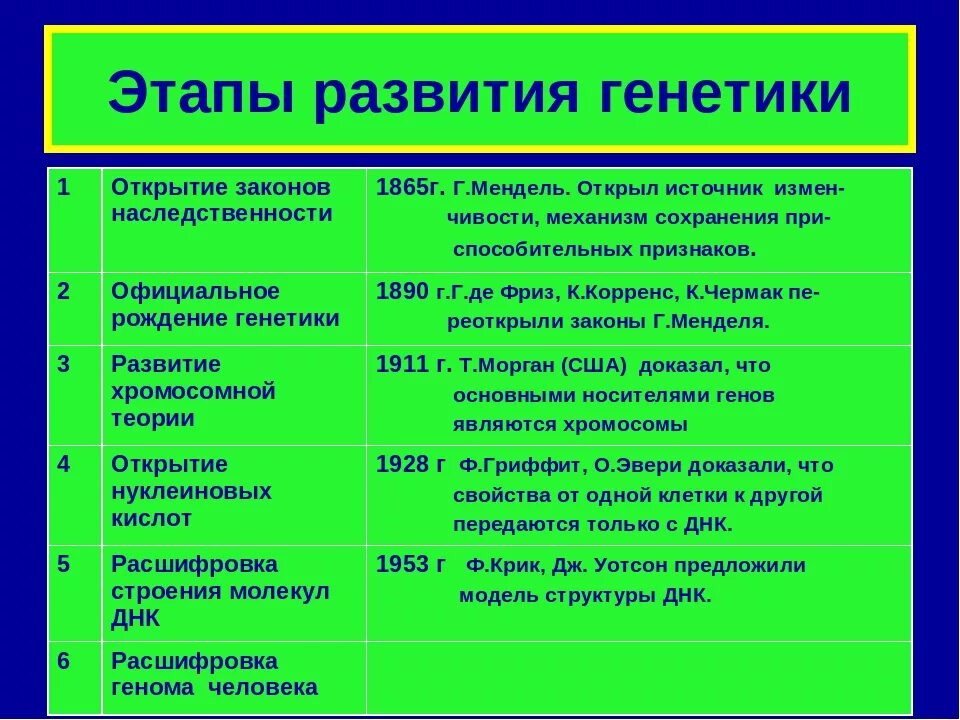 Этапы развития генетики

| 1 | Открытие законов наследственности | 1865г. Г.Мендель. Открыл источник изменчивости, механизм сохранения приспособительных признаков. |
|---|---|---|
| 2 | Официальное рождение генетики | 1890 г.Г.де Фриз, К.Корренс, К.Чермак переоткрыли законы Г.Менделя. |
| 3 | Развитие хромосомной теории | 1911 г. Т.Морган (США) доказал, что основными носителями генов являются хромосомы |
| 4 | Открытие нуклеиновых кислот | 1928 г Ф.Гриффит, О.Эвери доказали, что свойства от одной клетки к другой передаются только с ДНК. |
| 5 | Расшифровка строения молекул ДНК | 1953 г Ф.Крик, Дж. Уотсон предложили модель структуры ДНК. |
| 6 | Расшифровка генома человека | |